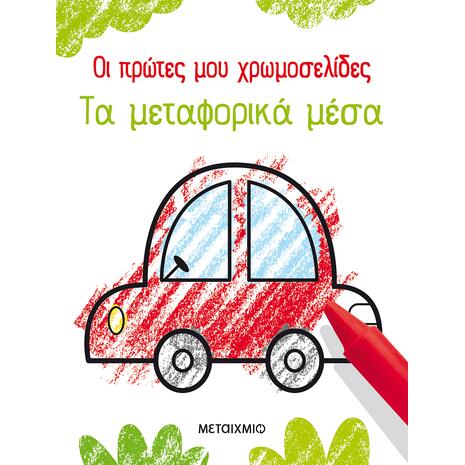 Οι πρώτες μου χρωμοσελίδες
Τα μεταφορικά μέσα

ΜΕΤΑΙΧΜΙΟ